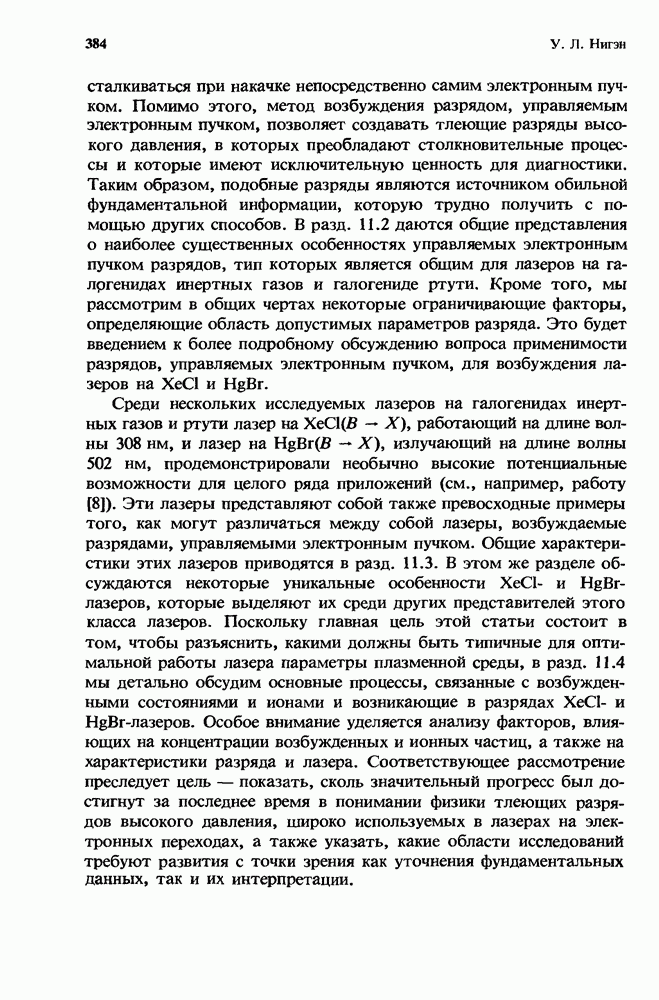 384

У. Л. Нигэн

сталкиваться при накачке непосредственно самим электронным пучком. Помимо этого, метод возбуждения разрядом, управляемым электронным пучком, позволяет создавать тлеющие разряды высокого давления, в которых преобладают столкновительные процессы и которые имеют исключительную ценность для диагностики. Таким образом, подобные разряды являются источником обильной фундаментальной информации, которую трудно получить с помощью других способов. В разд. 11.2 даются общие представления о наиболее существенных особенностях управляемых электронным пучком разрядов, тип которых является общим для лазеров на галогенидах инертных газов и галогениде ртути. Кроме того, мы рассмотрим в общих чертах некоторые ограничивающие факторы, определяющие область допустимых параметров разряда. Это будет введением к более подробному обсуждению вопроса применимости разрядов, управляемых электронным пучком, для возбуждения лазеров на XeCl и HgBr.

Среди нескольких исследуемых лазеров на галогенидах инертных газов и ртути лазер на XeCl($B \to X$), работающий на длине волны 308 нм, и лазер на HgBr($B \to X$), излучающий на длине волны 502 нм, продемонстрировали необычно высокие потенциальные возможности для целого ряда приложений (см., например, работу [8]). Эти лазеры представляют собой также превосходные примеры того, как могут различаться между собой лазеры, возбуждаемые разрядами, управляемыми электронным пучком. Общие характеристики этих лазеров приводятся в разд. 11.3. В этом же разделе обсуждаются некоторые уникальные особенности XeCl- и HgBr-лазеров, которые выделяют их среди других представителей этого класса лазеров. Поскольку главная цель этой статьи состоит в том, чтобы разъяснить, какими должны быть типичные для оптимальной работы лазера параметры плазменной среды, в разд. 11.4 мы детально обсудим основные процессы, связанные с возбужденными состояниями и ионами и возникающие в разрядах XeCl- и HgBr-лазеров. Особое внимание уделяется анализу факторов, влияющих на концентрации возбужденных и ионных частиц, а также на характеристики разряда и лазера. Соответствующее рассмотрение преследует цель — показать, сколь значительный прогресс был достигнут за последнее время в понимании физики тлеющих разрядов высокого давления, широко используемых в лазерах на электронных переходах, а также указать, какие области исследований требуют развития с точки зрения как уточнения фундаментальных данных, так и их интерпретации.